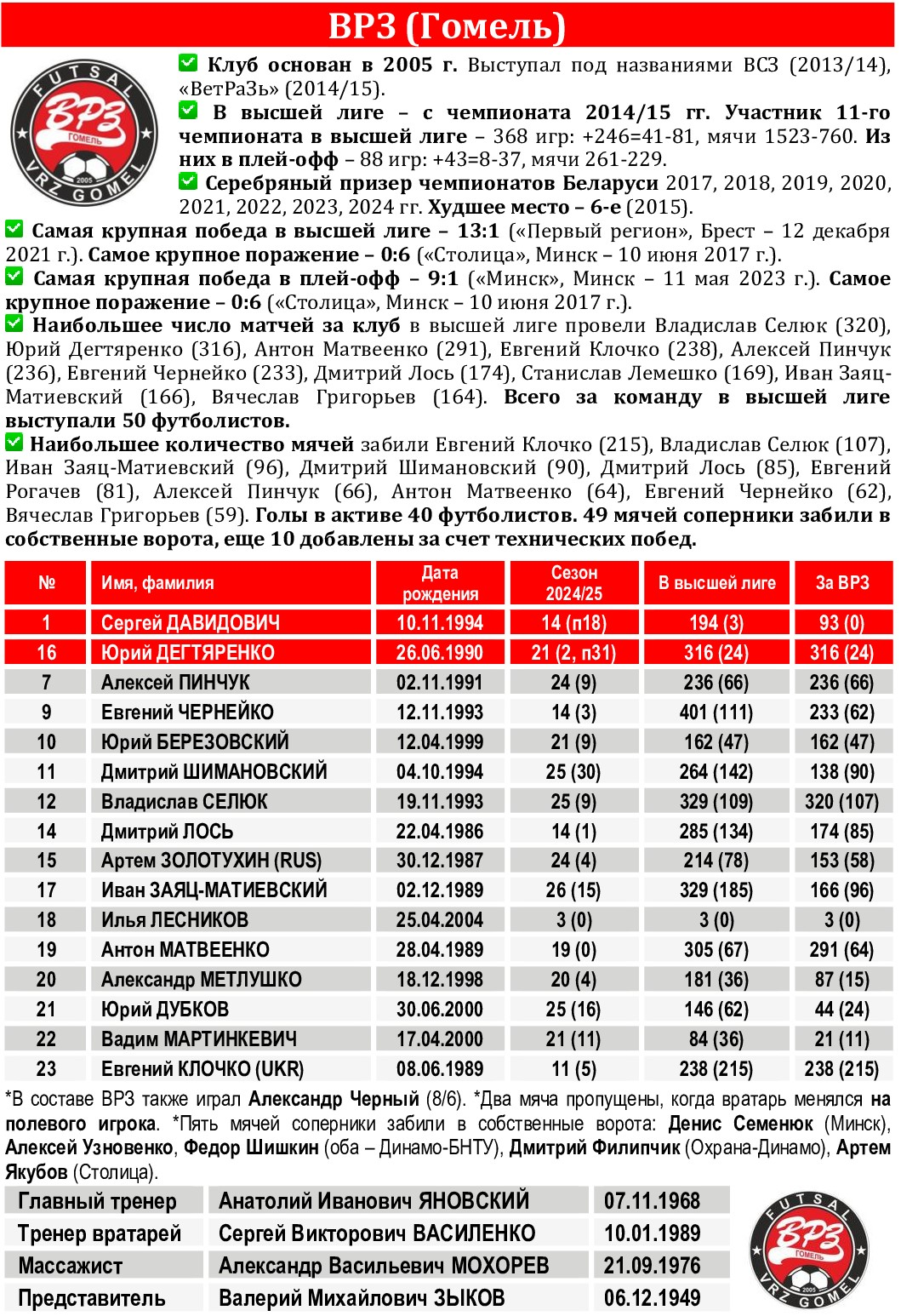 ВРЗ (Гомель)

FUTSAL ВРЗ ГОМЕЛЬ 2005 VRZ GOMEL

Клуб основан в 2005 г. Выступал под названиями ВСЗ (2013/14), «ВетРаЗь» (2014/15).
В высшей лиге – с чемпионата 2014/15 гг. Участник 11-го чемпионата в высшей лиге – 368 игр: +246=41-81, мячи 1523-760. Из них в плей-офф – 88 игр: +43=8-37, мячи 261-229.
Серебряный призер чемпионатов Беларуси 2017, 2018, 2019, 2020, 2021, 2022, 2023, 2024 гг. Худшее место – 6-е (2015).
Самая крупная победа в высшей лиге – 13:1 («Первый регион», Брест – 12 декабря 2021 г.). Самое крупное поражение – 0:6 («Столица», Минск – 10 июня 2017 г.).
Самая крупная победа в плей-офф – 9:1 («Минск», Минск – 11 мая 2023 г.). Самое крупное поражение – 0:6 («Столица», Минск – 10 июня 2017 г.).
Наибольшее число матчей за клуб в высшей лиге провели Владислав Селюк (320), Юрий Дегтяренко (316), Антон Матвеенко (291), Евгений Клочко (238), Алексей Пинчук (236), Евгений Чернейко (233), Дмитрий Лось (174), Станислав Лемешко (169), Иван Заяц-Матиевский (166), Вячеслав Григорьев (164). Всего за команду в высшей лиге выступали 50 футболистов.
Наибольшее количество мячей забили Евгений Клочко (215), Владислав Селюк (107), Иван Заяц-Матиевский (96), Дмитрий Шимановский (90), Дмитрий Лось (85), Евгений Рогачев (81), Алексей Пинчук (66), Антон Матвеенко (64), Евгений Чернейко (62), Вячеслав Григорьев (59). Голы в активе 40 футболистов. 49 мячей соперники забили в собственные ворота, еще 10 добавлены за счет технических побед.

| № | Имя, фамилия | Дата рождения | Сезон 2024/25 | В высшей лиге | За ВРЗ |
|---|---|---|---|---|---|
| 1 | Сергей ДАВИДОВИЧ | 10.11.1994 | 14 (п18) | 194 (3) | 93 (0) |
| 16 | Юрий ДЕГТЯРЕНКО | 26.06.1990 | 21 (2, п31) | 316 (24) | 316 (24) |
| 7 | Алексей ПИНЧУК | 02.11.1991 | 24 (9) | 236 (66) | 236 (66) |
| 9 | Евгений ЧЕРНЕЙКО | 12.11.1993 | 14 (3) | 401 (111) | 233 (62) |
| 10 | Юрий БЕРЕЗОВСКИЙ | 12.04.1999 | 21 (9) | 162 (47) | 162 (47) |
| 11 | Дмитрий ШИМАНОВСКИЙ | 04.10.1994 | 25 (30) | 264 (142) | 138 (90) |
| 12 | Владислав СЕЛЮК | 19.11.1993 | 25 (9) | 329 (109) | 320 (107) |
| 14 | Дмитрий ЛОСЬ | 22.04.1986 | 14 (1) | 285 (134) | 174 (85) |
| 15 | Артем ЗОЛОТУХИН (RUS) | 30.12.1987 | 24 (4) | 214 (78) | 153 (58) |
| 17 | Иван ЗАЯЦ-МАТИЕВСКИЙ | 02.12.1989 | 26 (15) | 329 (185) | 166 (96) |
| 18 | Илья ЛЕСНИКОВ | 25.04.2004 | 3 (0) | 3 (0) | 3 (0) |
| 19 | Антон МАТВЕЕНКО | 28.04.1989 | 19 (0) | 305 (67) | 291 (64) |
| 20 | Александр МЕТЛУШКО | 18.12.1998 | 20 (4) | 181 (36) | 87 (15) |
| 21 | Юрий ДУБКОВ | 30.06.2000 | 25 (16) | 146 (62) | 44 (24) |
| 22 | Вадим МАРТИНКЕВИЧ | 17.04.2000 | 21 (11) | 84 (36) | 21 (11) |
| 23 | Евгений КЛОЧКО (UKR) | 08.06.1989 | 11 (5) | 238 (215) | 238 (215) |

*В составе ВРЗ также играл Александр Черный (8/6). *Два мяча пропущены, когда вратарь менялся на полевого игрока. *Пять мячей соперники забили в собственные ворота: Денис Семенюк (Минск), Алексей Узновенко, Федор Шишкин (оба – Динамо-БНТУ), Дмитрий Филипчик (Охрана-Динамо), Артем Якубов (Столица).

| Главный тренер | Анатолий Иванович ЯНОВСКИЙ | 07.11.1968 |
|---|---|---|
| Тренер вратарей | Сергей Викторович ВАСИЛЕНКО | 10.01.1989 |
| Массажист | Александр Васильевич МОХОРЕВ | 21.09.1976 |
| Представитель | Валерий Михайлович ЗЫКОВ | 06.12.1949 |

FUTSAL ВРЗ ГОМЕЛЬ 2005 VRZ GOMEL